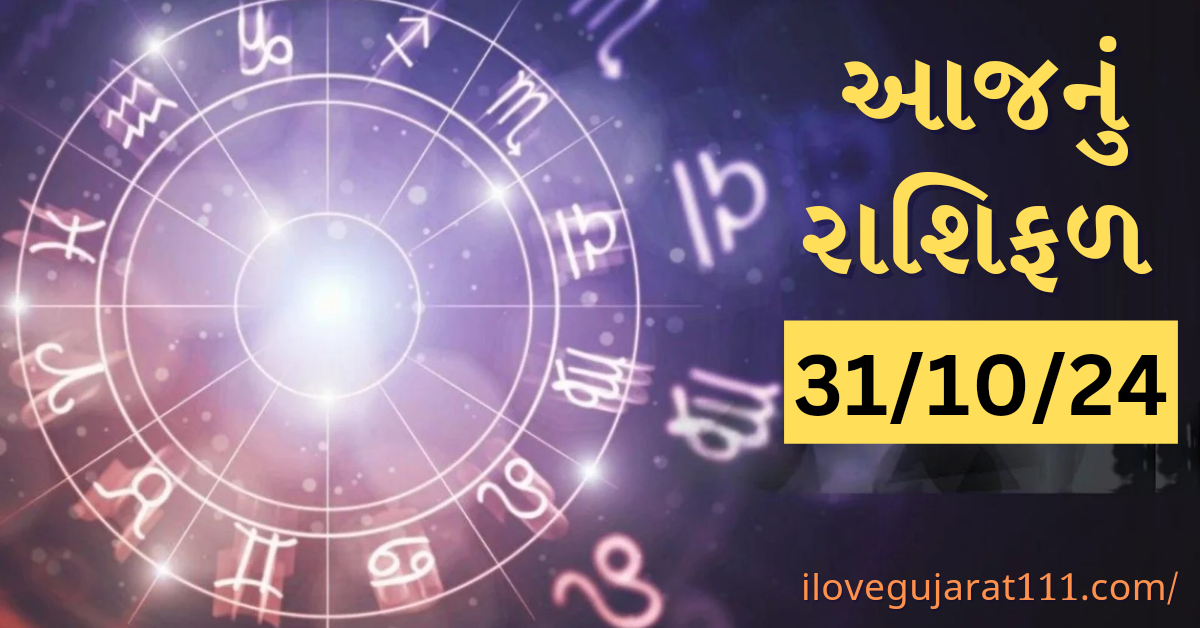 આજનું
રાશિફળ
31/10/24
ilovegujarat111.com/